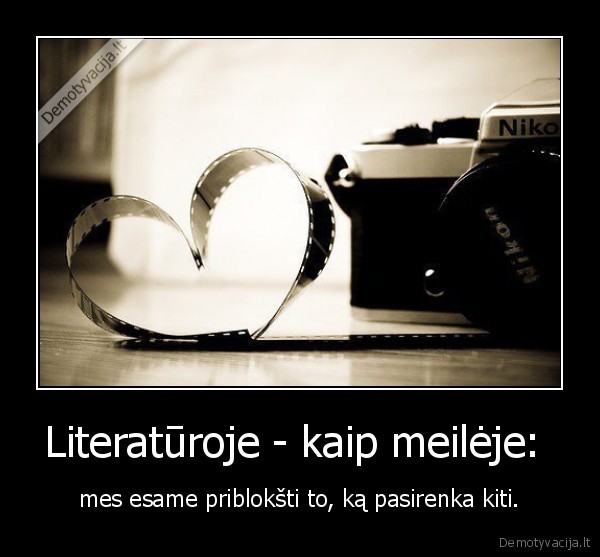 Demotyvacija.lt

Niko

Nikon

Literatūroje - kaip meilėje:

mes esame priblokšti to, ką pasirenka kiti.

Demotyvacija.lt